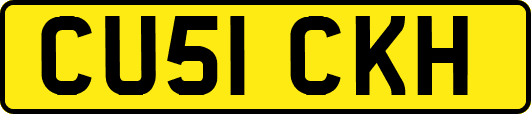 CU51 CKH